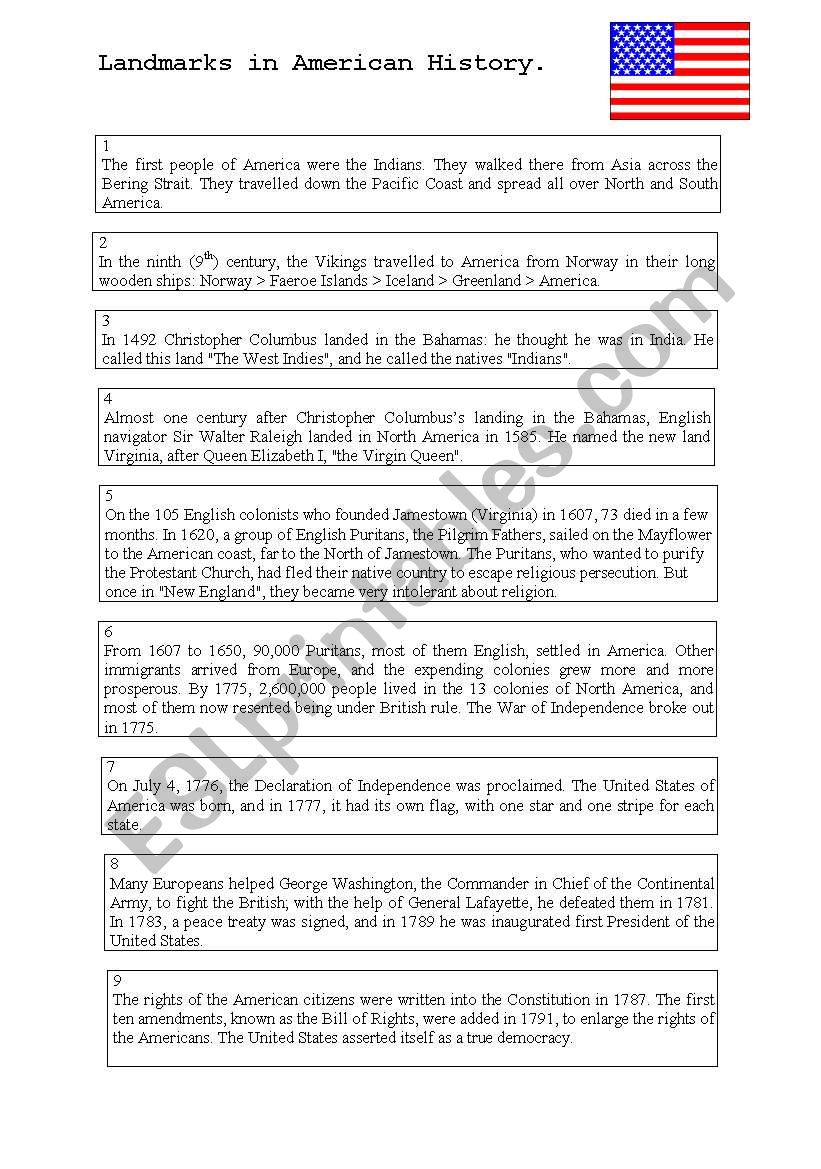 Landmarks in American History.

1
The first people of America were the Indians. They walked there from Asia across the Bering Strait. They travelled down the Pacific Coast and spread all over North and South America.

2
In the ninth ($9^{th}$) century, the Vikings travelled to America from Norway in their long wooden ships: Norway > Faeroe Islands > Iceland > Greenland > America.

3
In 1492 Christopher Columbus landed in the Bahamas: he thought he was in India. He called this land "The West Indies", and he called the natives "Indians".

4
Almost one century after Christopher Columbus's landing in the Bahamas, English navigator Sir Walter Raleigh landed in North America in 1585. He named the new land Virginia, after Queen Elizabeth I, "the Virgin Queen".

5
On the 105 English colonists who founded Jamestown (Virginia) in 1607, 73 died in a few months. In 1620, a group of English Puritans, the Pilgrim Fathers, sailed on the Mayflower to the American coast, far to the North of Jamestown. The Puritans, who wanted to purify the Protestant Church, had fled their native country to escape religious persecution. But once in "New England", they became very intolerant about religion.

6
From 1607 to 1650, 90,000 Puritans, most of them English, settled in America. Other immigrants arrived from Europe, and the expending colonies grew more and more prosperous. By 1775, 2,600,000 people lived in the 13 colonies of North America, and most of them now resented being under British rule. The War of Independence broke out in 1775.

7
On July 4, 1776, the Declaration of Independence was proclaimed. The United States of America was born, and in 1777, it had its own flag, with one star and one stripe for each state.

8
Many Europeans helped George Washington, the Commander in Chief of the Continental Army, to fight the British; with the help of General Lafayette, he defeated them in 1781. In 1783, a peace treaty was signed, and in 1789 he was inaugurated first President of the United States.

9
The rights of the American citizens were written into the Constitution in 1787. The first ten amendments, known as the Bill of Rights, were added in 1791, to enlarge the rights of the Americans. The United States asserted itself as a true democracy.

ESLprintables.com